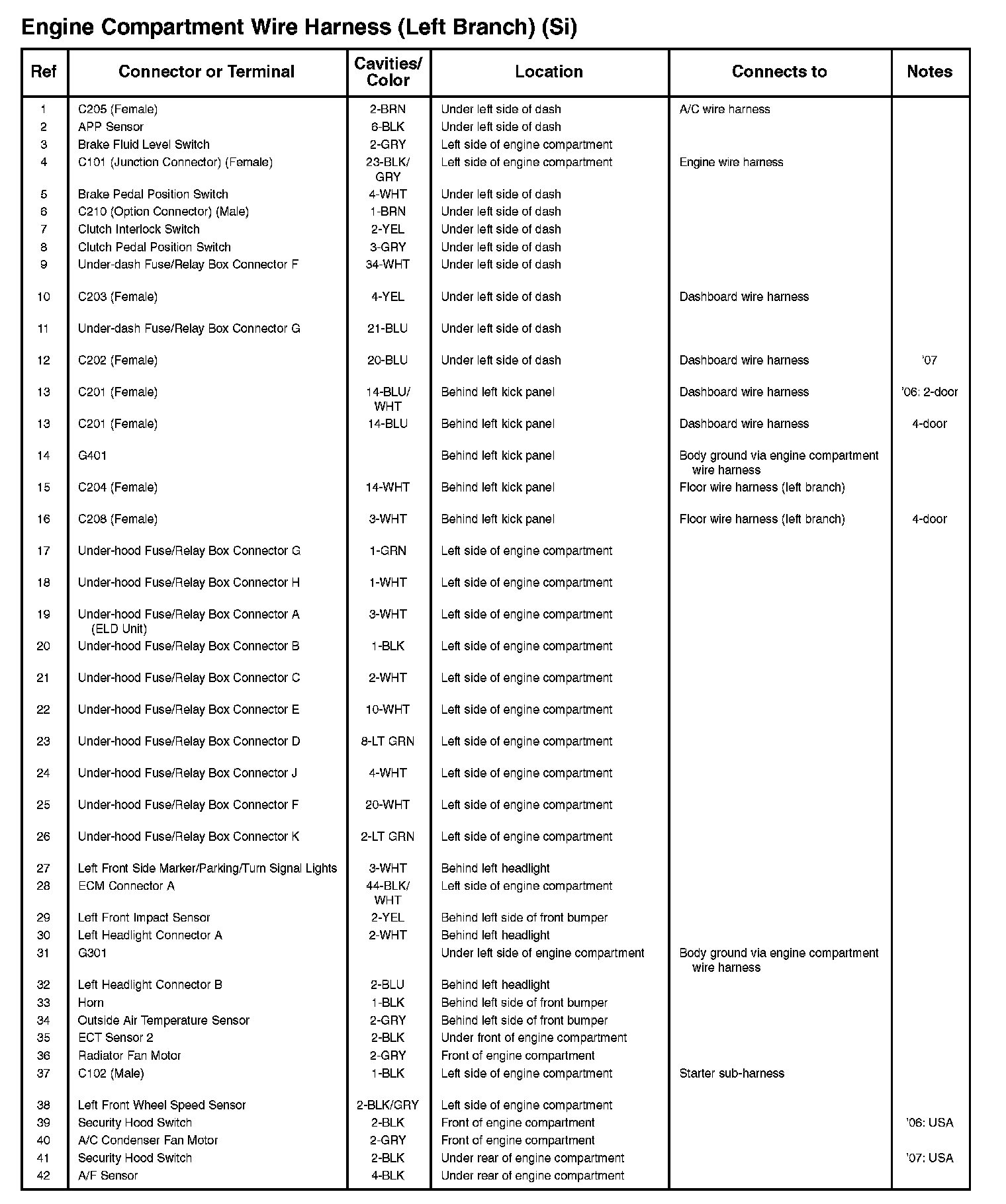 Engine Compartment Wire Harness (Left Branch) (Si)

| Ref | Connector or Terminal | Cavities/ Color | Location | Connects to | Notes |
|---|---|---|---|---|---|
| 1 | C205 (Female) | 2-BRN | Under left side of dash | A/C wire harness | |
| 2 | APP Sensor | 6-BLK | Under left side of dash | | |
| 3 | Brake Fluid Level Switch | 2-GRY | Left side of engine compartment | | |
| 4 | C101 (Junction Connector) (Female) | 23-BLK/ GRY | Left side of engine compartment | Engine wire harness | |
| 5 | Brake Pedal Position Switch | 4-WHT | Under left side of dash | | |
| 6 | C210 (Option Connector) (Male) | 1-BRN | Under left side of dash | | |
| 7 | Clutch Interlock Switch | 2-YEL | Under left side of dash | | |
| 8 | Clutch Pedal Position Switch | 3-GRY | Under left side of dash | | |
| 9 | Under-dash Fuse/Relay Box Connector F | 34-WHT | Under left side of dash | | |
| 10 | C203 (Female) | 4-YEL | Under left side of dash | Dashboard wire harness | |
| 11 | Under-dash Fuse/Relay Box Connector G | 21-BLU | Under left side of dash | | |
| 12 | C202 (Female) | 20-BLU | Under left side of dash | Dashboard wire harness | '07 |
| 13 | C201 (Female) | 14-BLU/ WHT | Behind left kick panel | Dashboard wire harness | '06: 2-door |
| 13 | C201 (Female) | 14-BLU | Behind left kick panel | Dashboard wire harness | 4-door |
| 14 | G401 | | Behind left kick panel | Body ground via engine compartment wire harness | |
| 15 | C204 (Female) | 14-WHT | Behind left kick panel | Floor wire harness (left branch) | |
| 16 | C208 (Female) | 3-WHT | Behind left kick panel | Floor wire harness (left branch) | 4-door |
| 17 | Under-hood Fuse/Relay Box Connector G | 1-GRN | Left side of engine compartment | | |
| 18 | Under-hood Fuse/Relay Box Connector H | 1-WHT | Left side of engine compartment | | |
| 19 | Under-hood Fuse/Relay Box Connector A (ELD Unit) | 3-WHT | Left side of engine compartment | | |
| 20 | Under-hood Fuse/Relay Box Connector B | 1-BLK | Left side of engine compartment | | |
| 21 | Under-hood Fuse/Relay Box Connector C | 2-WHT | Left side of engine compartment | | |
| 22 | Under-hood Fuse/Relay Box Connector E | 10-WHT | Left side of engine compartment | | |
| 23 | Under-hood Fuse/Relay Box Connector D | 8-LT GRN | Left side of engine compartment | | |
| 24 | Under-hood Fuse/Relay Box Connector J | 4-WHT | Left side of engine compartment | | |
| 25 | Under-hood Fuse/Relay Box Connector F | 20-WHT | Left side of engine compartment | | |
| 26 | Under-hood Fuse/Relay Box Connector K | 2-LT GRN | Left side of engine compartment | | |
| 27 | Left Front Side Marker/Parking/Turn Signal Lights | 3-WHT | Behind left headlight | | |
| 28 | ECM Connector A | 44-BLK/ WHT | Left side of engine compartment | | |
| 29 | Left Front Impact Sensor | 2-YEL | Behind left side of front bumper | | |
| 30 | Left Headlight Connector A | 2-WHT | Behind left headlight | | |
| 31 | G301 | | Under left side of engine compartment | Body ground via engine compartment wire harness | |
| 32 | Left Headlight Connector B | 2-BLU | Behind left headlight | | |
| 33 | Horn | 1-BLK | Behind left side of front bumper | | |
| 34 | Outside Air Temperature Sensor | 2-GRY | Behind left side of front bumper | | |
| 35 | ECT Sensor 2 | 2-BLK | Under front of engine compartment | | |
| 36 | Radiator Fan Motor | 2-GRY | Front of engine compartment | | |
| 37 | C102 (Male) | 1-BLK | Left side of engine compartment | Starter sub-harness | |
| 38 | Left Front Wheel Speed Sensor | 2-BLK/GRY | Left side of engine compartment | | |
| 39 | Security Hood Switch | 2-BLK | Front of engine compartment | | '06: USA |
| 40 | A/C Condenser Fan Motor | 2-GRY | Front of engine compartment | | |
| 41 | Security Hood Switch | 2-BLK | Under rear of engine compartment | | '07: USA |
| 42 | A/F Sensor | 4-BLK | Under rear of engine compartment | | |